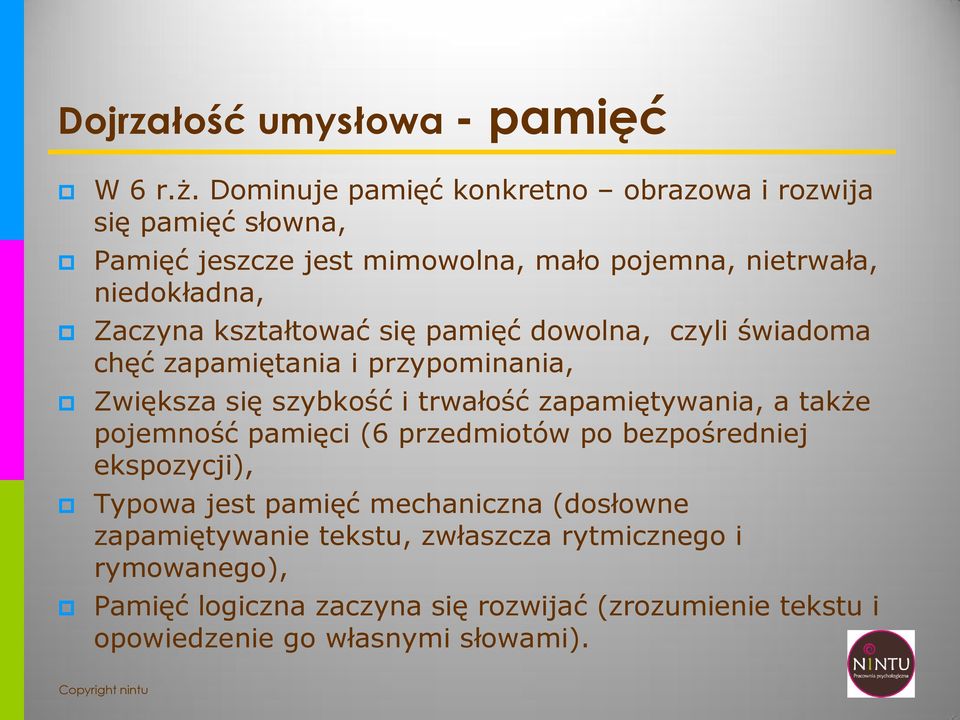 Dojrzałość umysłowa - pamięć

W 6 r.ż. Dominuje pamięć konkretno – obrazowa i rozwija się pamięć słowna,

Pamięć jeszcze jest mimowolna, mało pojemna, nietrwała, niedokładna,

Zaczyna kształtować się pamięć dowolna, czyli świadoma chęć zapamiętania i przypominania,

Zwiększa się szybkość i trwałość zapamiętywania, a także pojemność pamięci (6 przedmiotów po bezpośredniej ekspozycji),

Typowa jest pamięć mechaniczna (dosłowne zapamiętywanie tekstu, zwłaszcza rytmicznego i rymowanego),

Pamięć logiczna zaczyna się rozwijać (zrozumienie tekstu i opowiedzenie go własnymi słowami).

Copyright nintu

NINTU
Pracownia psychologiczna